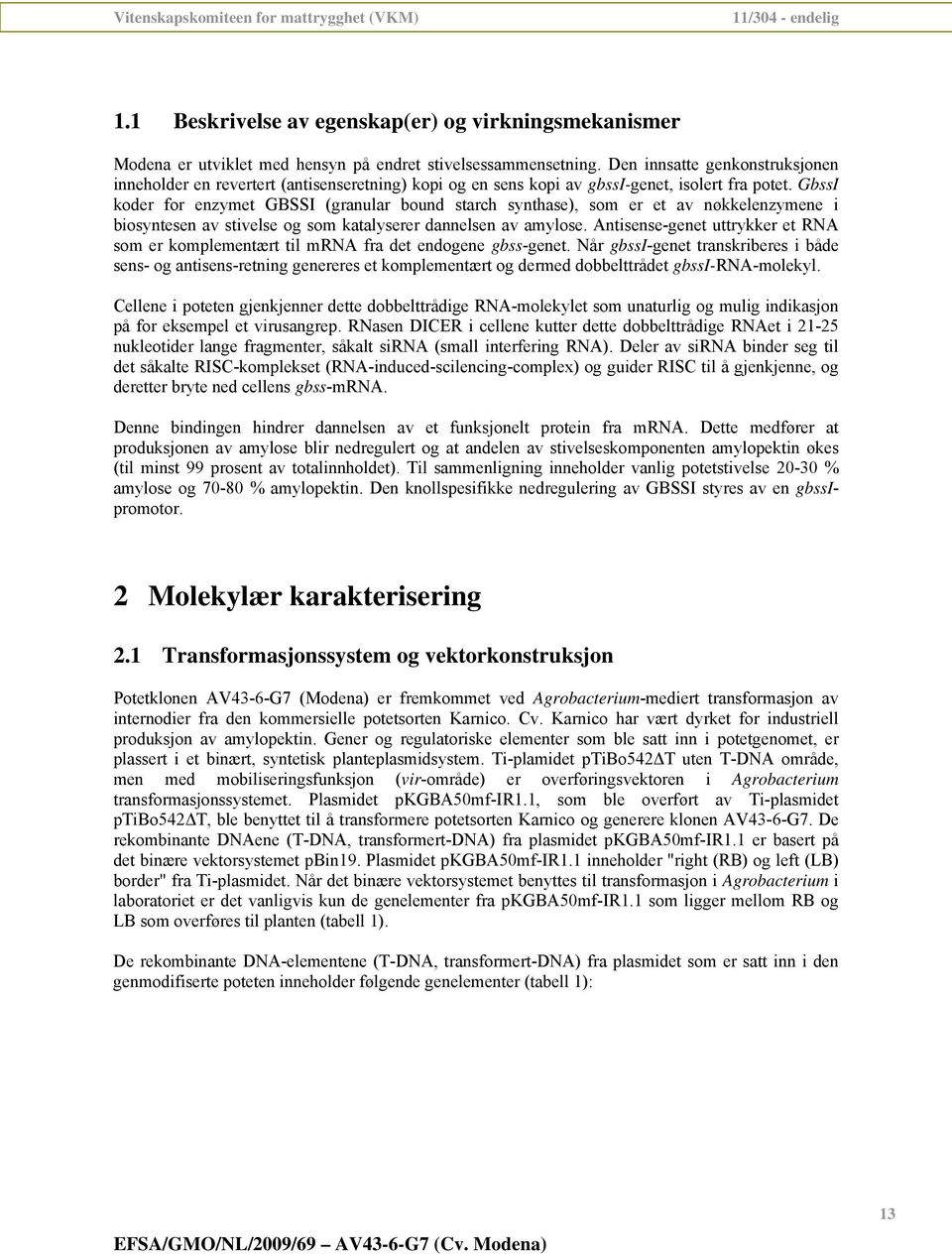 Vitenskapskomiteen for mattrygghet (VKM) 11/304 - endelig

1.1 Beskrivelse av egenskap(er) og virkningsmekanismer

Modena er utviklet med hensyn på endret stivelsessammensetning. Den innsatte genkonstruksjonen inneholder en revertert (antisenseretning) kopi og en sens kopi av gbssI-genet, isolert fra potet. GbssI koder for enzymet GBSSI (granular bound starch synthase), som er et av nøkkelenzymene i biosyntesen av stivelse og som katalyserer dannelsen av amylose. Antisense-genet uttrykker et RNA som er komplementært til mRNA fra det endogene gbss-genet. Når gbssI-genet transkriberes i både sens- og antisens-retning genereres et komplementært og dermed dobbelttrådet gbssI-RNA-molekyl.

Cellene i poteten gjenkjenner dette dobbelttrådige RNA-molekylet som unaturlig og mulig indikasjon på for eksempel et virusangrep. RNasen DICER i cellene kutter dette dobbelttrådige RNAet i 21-25 nukleotider lange fragmenter, såkalt siRNA (small interfering RNA). Deler av siRNA binder seg til det såkalte RISC-komplekset (RNA-induced-scilencing-complex) og guider RISC til å gjenkjenne, og deretter bryte ned cellens gbss-mRNA.

Denne bindingen hindrer dannelsen av et funksjonelt protein fra mRNA. Dette medfører at produksjonen av amylose blir nedregulert og at andelen av stivelseskomponenten amylopektin økes (til minst 99 prosent av totalinnholdet). Til sammenligning inneholder vanlig potetstivelse 20-30 % amylose og 70-80 % amylopektin. Den knollspesifikke nedregulering av GBSSI styres av en gbssI-promotor.

2 Molekylær karakterisering

2.1 Transformasjonssystem og vektorkonstruksjon

Potetklonen AV43-6-G7 (Modena) er fremkommet ved Agrobacterium-mediert transformasjon av internodier fra den kommersielle potetsorten Karnico. Cv. Karnico har vært dyrket for industriell produksjon av amylopektin. Gener og regulatoriske elementer som ble satt inn i potetgenomet, er plassert i et binært, syntetisk planteplasmidsystem. Ti-plamidet pTiBo542ΔT uten T-DNA område, men med mobiliseringsfunksjon (vir-område) er overføringsvektoren i Agrobacterium transformasjonssystemet. Plasmidet pKGBA50mf-IR1.1, som ble overført av Ti-plasmidet pTiBo542ΔT, ble benyttet til å transformere potetsorten Karnico og generere klonen AV43-6-G7. De rekombinante DNAene (T-DNA, transformert-DNA) fra plasmidet pKGBA50mf-IR1.1 er basert på det binære vektorsystemet pBin19. Plasmidet pKGBA50mf-IR1.1 inneholder "right (RB) og left (LB) border" fra Ti-plasmidet. Når det binære vektorsystemet benyttes til transformasjon i Agrobacterium i laboratoriet er det vanligvis kun de genelementer fra pKGBA50mf-IR1.1 som ligger mellom RB og LB som overføres til planten (tabell 1).

De rekombinante DNA-elementene (T-DNA, transformert-DNA) fra plasmidet som er satt inn i den genmodifiserte poteten inneholder følgende genelementer (tabell 1):

13

EFSA/GMO/NL/2009/69 – AV43-6-G7 (Cv. Modena)